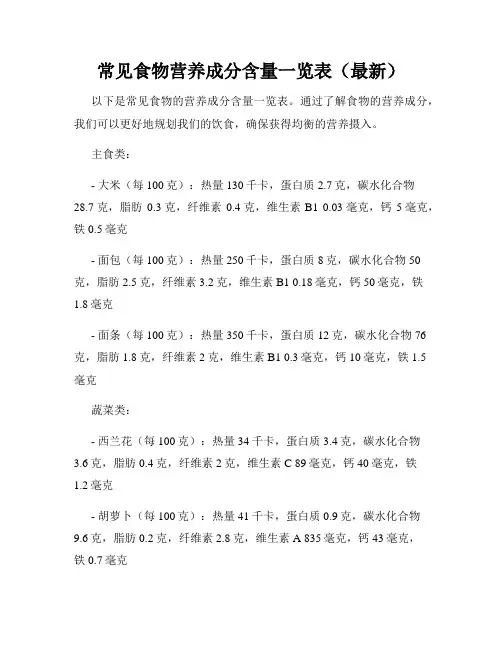 常见食物营养成分含量一览表（最新）

以下是常见食物的营养成分含量一览表。通过了解食物的营养成分，我们可以更好地规划我们的饮食，确保获得均衡的营养摄入。

主食类：

- 大米（每 100 克）：热量 130 千卡，蛋白质 2.7 克，碳水化合物 28.7 克，脂肪 0.3 克，纤维素 0.4 克，维生素 B1 0.03 毫克，钙 5 毫克，铁 0.5 毫克

- 面包（每 100 克）：热量 250 千卡，蛋白质 8 克，碳水化合物 50 克，脂肪 2.5 克，纤维素 3.2 克，维生素 B1 0.18 毫克，钙 50 毫克，铁 1.8 毫克

- 面条（每 100 克）：热量 350 千卡，蛋白质 12 克，碳水化合物 76 克，脂肪 1.8 克，纤维素 2 克，维生素 B1 0.3 毫克，钙 10 毫克，铁 1.5 毫克

蔬菜类：

- 西兰花（每 100 克）：热量 34 千卡，蛋白质 3.4 克，碳水化合物 3.6 克，脂肪 0.4 克，纤维素 2 克，维生素 C 89 毫克，钙 40 毫克，铁 1.2 毫克

- 胡萝卜（每 100 克）：热量 41 千卡，蛋白质 0.9 克，碳水化合物 9.6 克，脂肪 0.2 克，纤维素 2.8 克，维生素 A 835 毫克，钙 43 毫克，铁 0.7 毫克